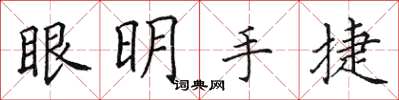 眼明手捷
词典网